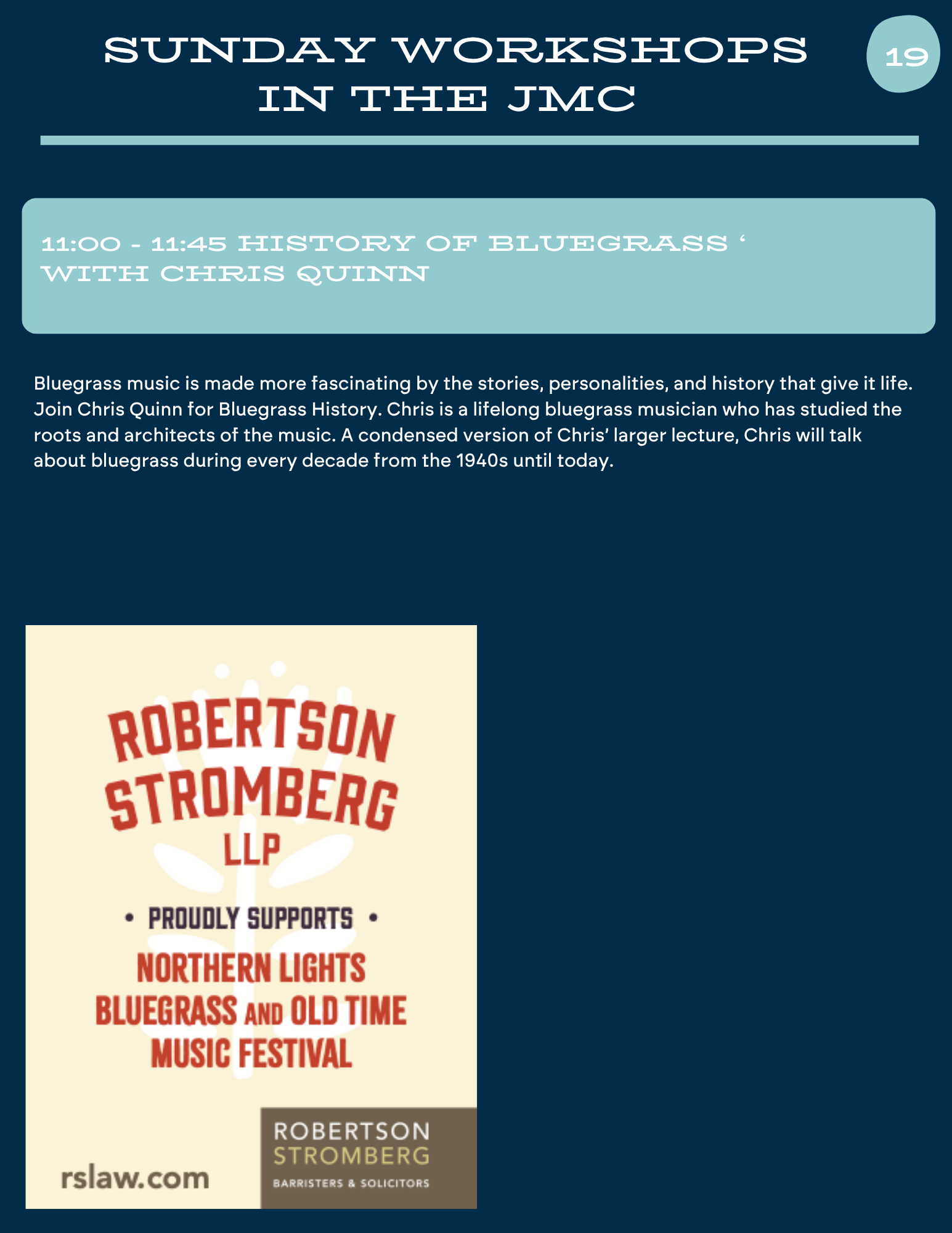 SUNDAY WORKSHOPS IN THE JMC

19

11:00 - 11:45 HISTORY OF BLUEGRASS ‘ WITH CHRIS QUINN

Bluegrass music is made more fascinating by the stories, personalities, and history that give it life. Join Chris Quinn for Bluegrass History. Chris is a lifelong bluegrass musician who has studied the roots and architects of the music. A condensed version of Chris’ larger lecture, Chris will talk about bluegrass during every decade from the 1940s until today.

ROBERTSON STROMBERG LLP

• PROUDLY SUPPORTS •

NORTHERN LIGHTS BLUEGRASS AND OLD TIME MUSIC FESTIVAL

rslaw.com

ROBERTSON STROMBERG BARRISTERS & SOLICITORS